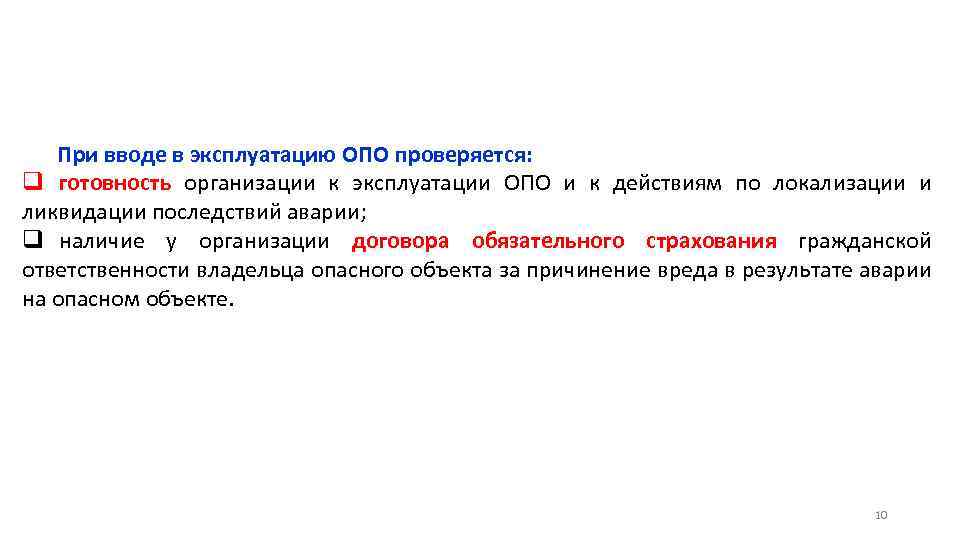 При вводе в эксплуатацию ОПО проверяется:

❑ готовность организации к эксплуатации ОПО и к действиям по локализации и ликвидации последствий аварии;

❑ наличие у организации договора обязательного страхования гражданской ответственности владельца опасного объекта за причинение вреда в результате аварии на опасном объекте.

10